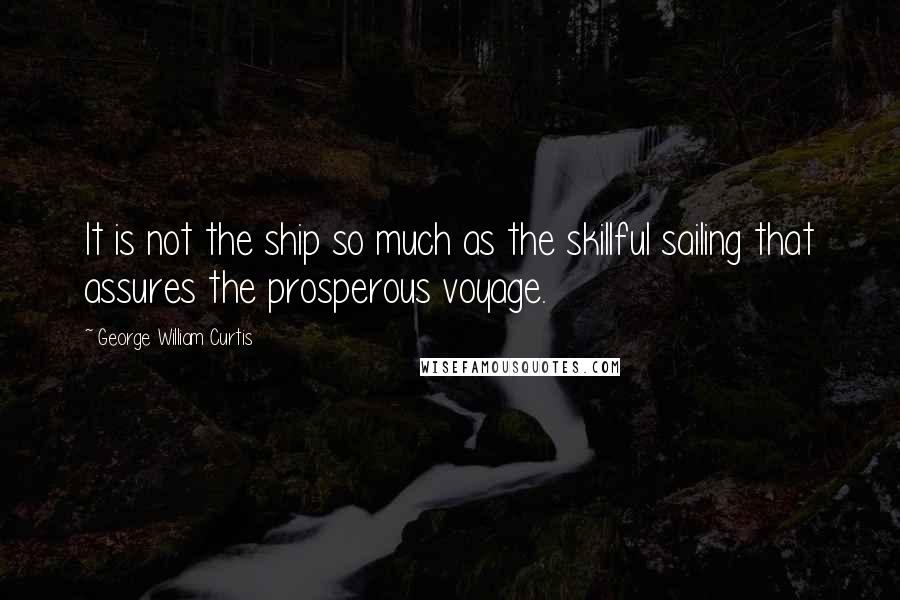 It is not the ship so much as the skillful sailing that assures the prosperous voyage.

~ George William Curtis

WISEFAMOUSQUOTES.COM